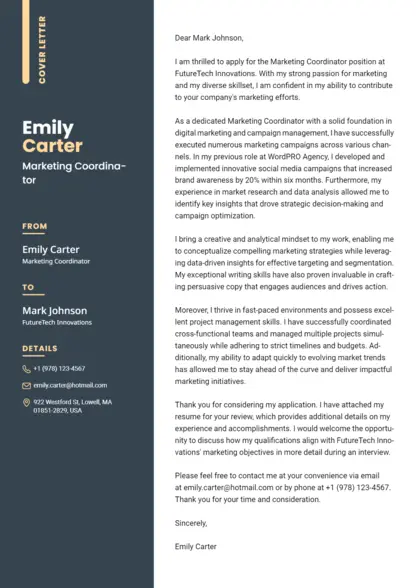 COVER LETTER

Emily
Carter

Marketing Coordinator

FROM

Emily Carter
Marketing Coordinator

TO

Mark Johnson
FutureTech Innovations

DETAILS

+1 (978) 123-4567

emily.carter@hotmail.com

922 Westford St, Lowell, MA 01851-2829, USA

Dear Mark Johnson,

I am thrilled to apply for the Marketing Coordinator position at FutureTech Innovations. With my strong passion for marketing and my diverse skillset, I am confident in my ability to contribute to your company's marketing efforts.

As a dedicated Marketing Coordinator with a solid foundation in digital marketing and campaign management, I have successfully executed numerous marketing campaigns across various channels. In my previous role at WordPRO Agency, I developed and implemented innovative social media campaigns that increased brand awareness by 20% within six months. Furthermore, my experience in market research and data analysis allowed me to identify key insights that drove strategic decision-making and campaign optimization.

I bring a creative and analytical mindset to my work, enabling me to conceptualize compelling marketing strategies while leveraging data-driven insights for effective targeting and segmentation. My exceptional writing skills have also proven invaluable in crafting persuasive copy that engages audiences and drives action.

Moreover, I thrive in fast-paced environments and possess excellent project management skills. I have successfully coordinated cross-functional teams and managed multiple projects simultaneously while adhering to strict timelines and budgets. Additionally, my ability to adapt quickly to evolving market trends has allowed me to stay ahead of the curve and deliver impactful marketing initiatives.

Thank you for considering my application. I have attached my resume for your review, which provides additional details on my experience and accomplishments. I would welcome the opportunity to discuss how my qualifications align with FutureTech Innovations' marketing objectives in more detail during an interview.

Please feel free to contact me at your convenience via email at emily.carter@hotmail.com or by phone at +1 (978) 123-4567. Thank you for your time and consideration.

Sincerely,

Emily Carter